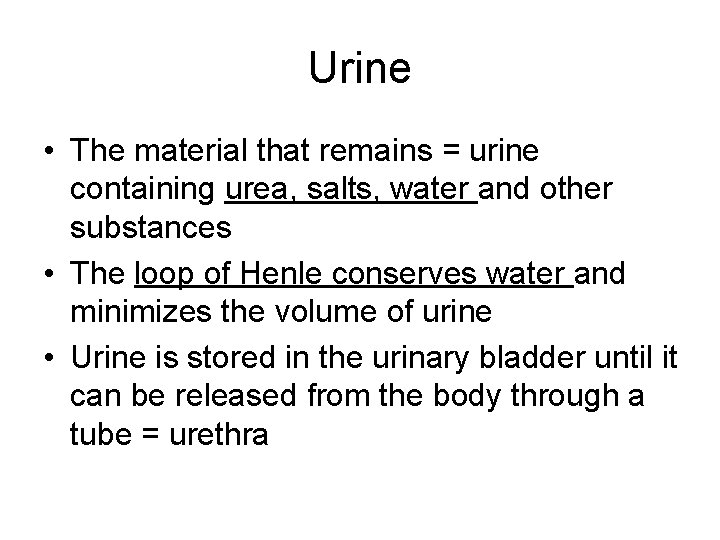 Urine

• The material that remains = urine containing urea, salts, water and other substances
• The loop of Henle conserves water and minimizes the volume of urine
• Urine is stored in the urinary bladder until it can be released from the body through a tube = urethra